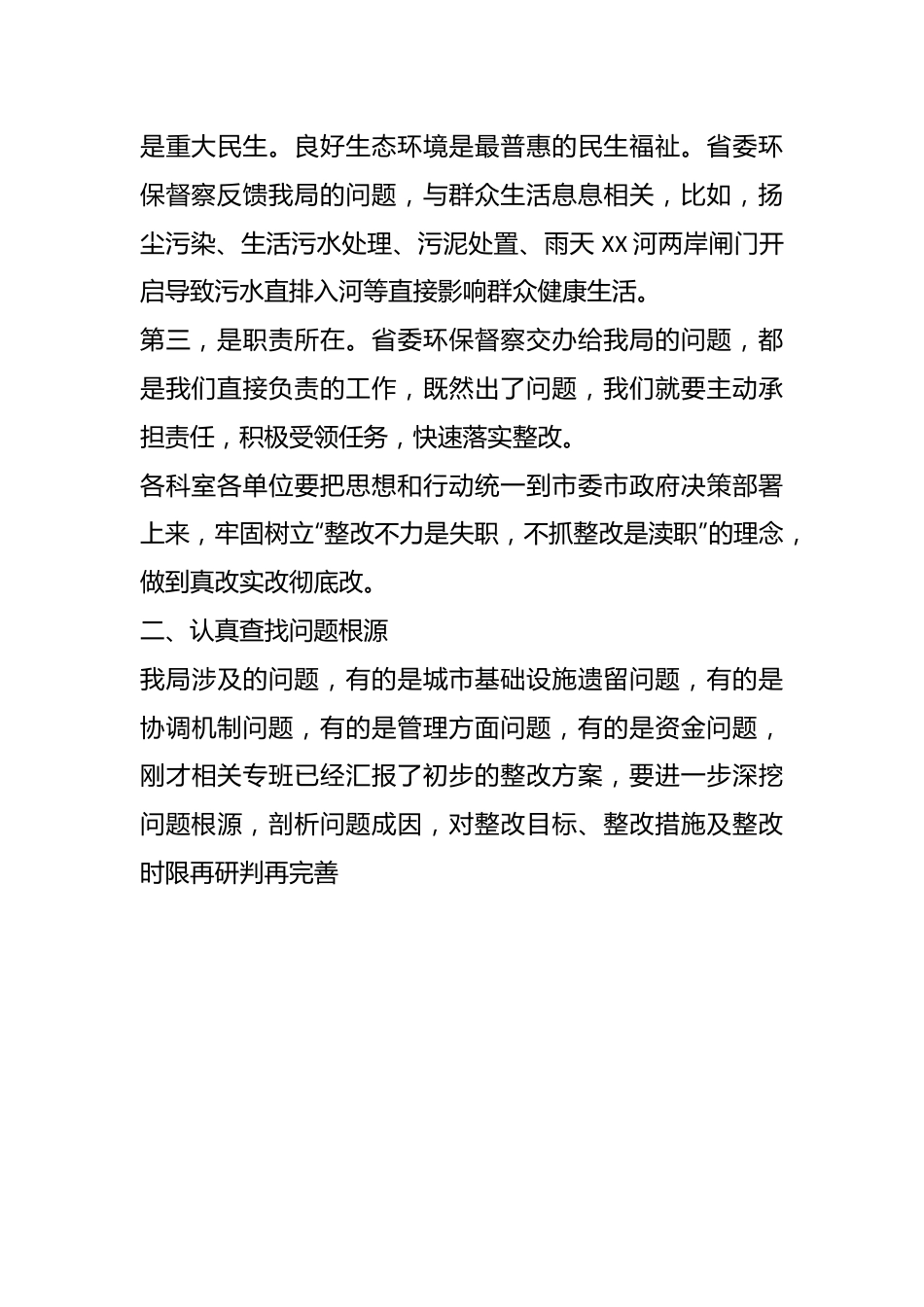 是重大民生。良好生态环境是最普惠的民生福祉。省委环保督察反馈我局的问题，与群众生活息息相关，比如，扬尘污染、生活污水处理、污泥处置、雨天 XX 河两岸闸门开启导致污水直排入河等直接影响群众健康生活。

第三，是职责所在。省委环保督察交办给我局的问题，都是我们直接负责的工作，既然出了问题，我们就要主动承担责任，积极受领任务，快速落实整改。

各科室各单位要把思想和行动统一到市委市政府决策部署上来，牢固树立“整改不力是失职，不抓整改是渎职”的理念，做到真改实改彻底改。

二、认真查找问题根源

我局涉及的问题，有的是城市基础设施遗留问题，有的是协调机制问题，有的是管理方面问题，有的是资金问题，刚才相关专班已经汇报了初步的整改方案，要进一步深挖问题根源，剖析问题成因，对整改目标、整改措施及整改时限再研判再完善